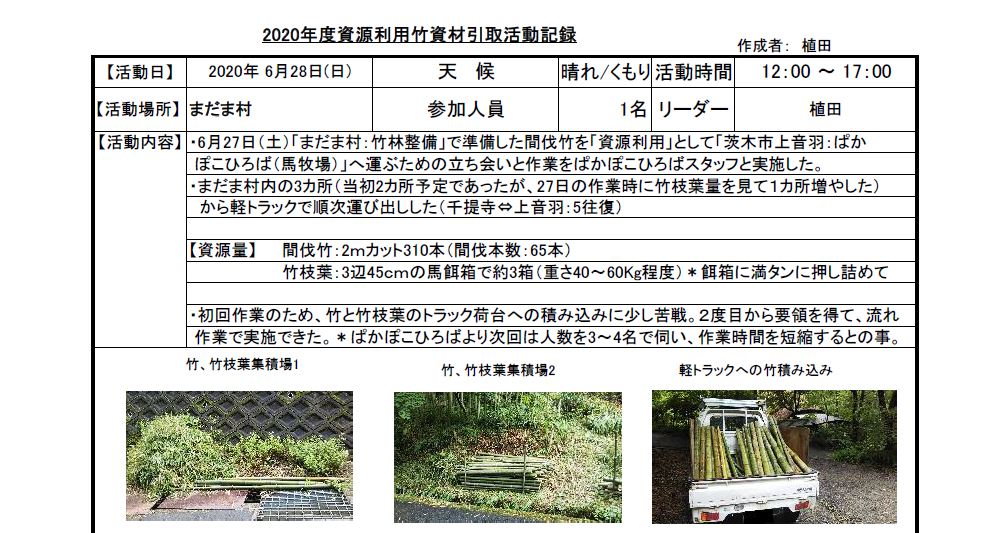 2020年度資源利用竹資材引取活動記録

作成者： 植田

| 【活動日】 | 2020年 6月28日(日) | 天 候 | 晴れ/くもり | 活動時間 | 12:00 ～ 17:00 |
|---|---|---|---|---|---|
| 【活動場所】 | まだま村 | 参加人員 | 1名 | リーダー | 植田 |

【活動内容】
・6月27日（土）「まだま村：竹林整備」で準備した間伐竹を「資源利用」として「茨木市上音羽：ぱかぽこひろば（馬牧場）」へ運ぶための立ち会いと作業をぱかぽこひろばスタッフと実施した。
・まだま村内の3カ所（当初2カ所予定であったが、27日の作業時に竹枝葉量を見て1カ所増やした）から軽トラックで順次運び出しした（千提寺⇔上音羽：5往復）

【資源量】 間伐竹：2mカット310本（間伐本数：65本）
竹枝葉：3辺45cmの馬餌箱で約3箱（重さ40～60Kg程度）＊餌箱に満タンに押し詰めて

・初回作業のため、竹と竹枝葉のトラック荷台への積み込みに少し苦戦。2度目から要領を得て、流れ作業で実施できた。＊ぱかぽこひろばより次回は人数を3～4名で伺い、作業時間を短縮するとの事。

竹、竹枝葉集積場1

竹、竹枝葉集積場2

軽トラックへの竹積み込み